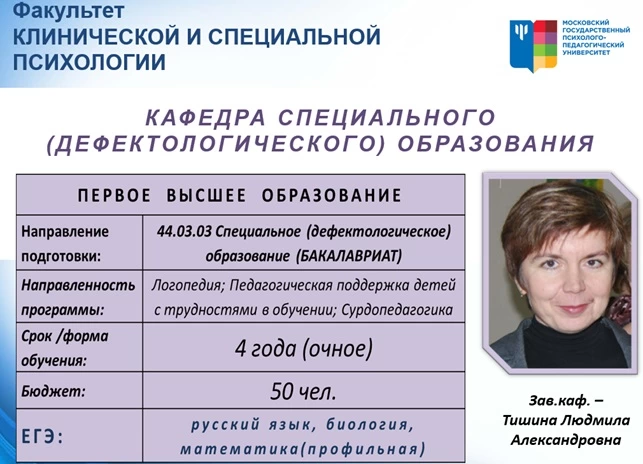 Факультет
КЛИНИЧЕСКОЙ И СПЕЦИАЛЬНОЙ ПСИХОЛОГИИ

МОСКОВСКИЙ ГОСУДАРСТВЕННЫЙ ПСИХОЛОГО-ПЕДАГОГИЧЕСКИЙ УНИВЕРСИТЕТ

КАФЕДРА СПЕЦИАЛЬНОГО (ДЕФЕКТОЛОГИЧЕСКОГО) ОБРАЗОВАНИЯ

| ПЕРВОЕ ВЫСШЕЕ ОБРАЗОВАНИЕ | |
|---|---|
| Направление подготовки: | 44.03.03 Специальное (дефектологическое) образование (БАКАЛАВРИАТ) |
| Направленность программы: | Логопедия; Педагогическая поддержка детей с трудностями в обучении; Сурдопедагогика |
| Срок /форма обучения: | 4 года (очное) |
| Бюджет: | 50 чел. |
| ЕГЭ: | русский язык, биология, математика(профильная) |

Зав.каф. – Тишина Людмила Александровна